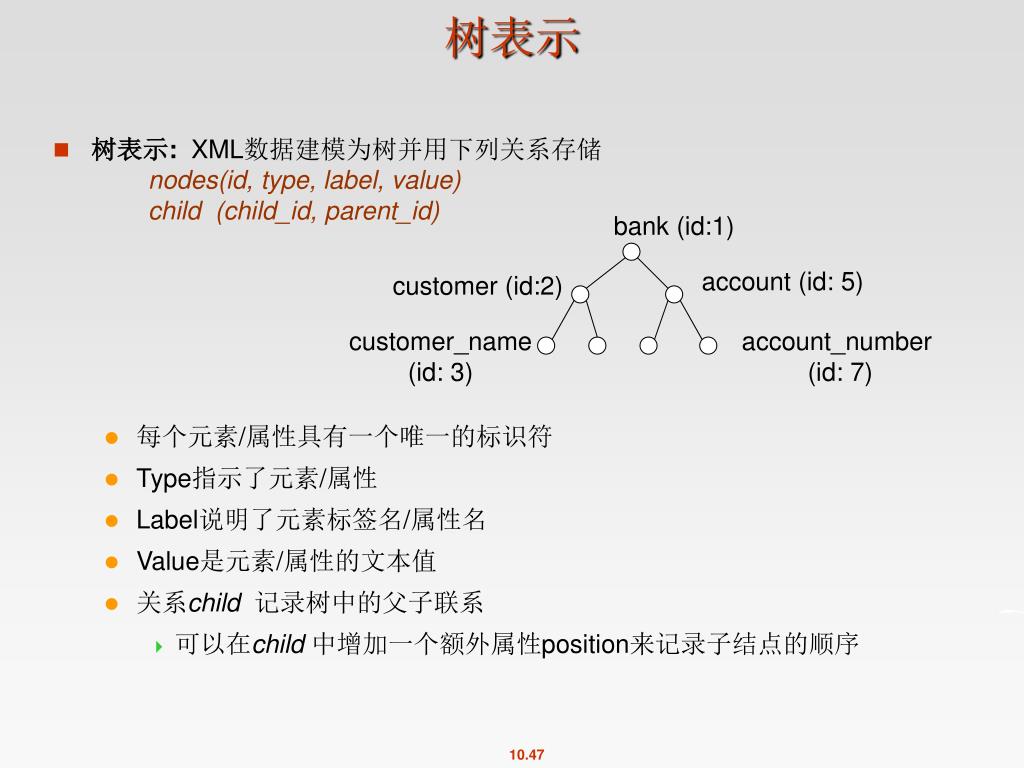 树表示

树表示: XML数据建模为树并用下列关系存储
nodes(id, type, label, value)
child (child_id, parent_id)

bank (id:1)

customer (id:2)

account (id: 5)

customer_name (id: 3)

account_number (id: 7)

每个元素/属性具有一个唯一的标识符

Type指示了元素/属性

Label说明了元素标签名/属性名

Value是元素/属性的文本值

关系child 记录树中的父子联系

可以在child 中增加一个额外属性position来记录子结点的顺序

10.47